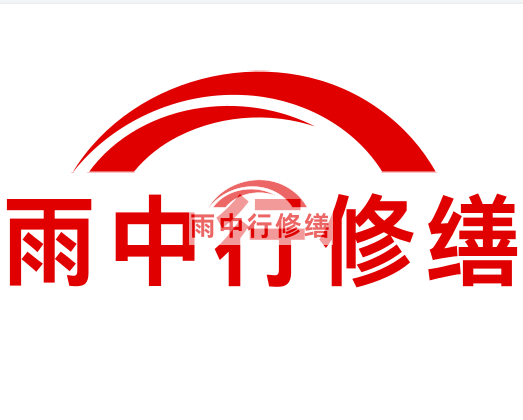 雨中行修缮

雨中行修缮